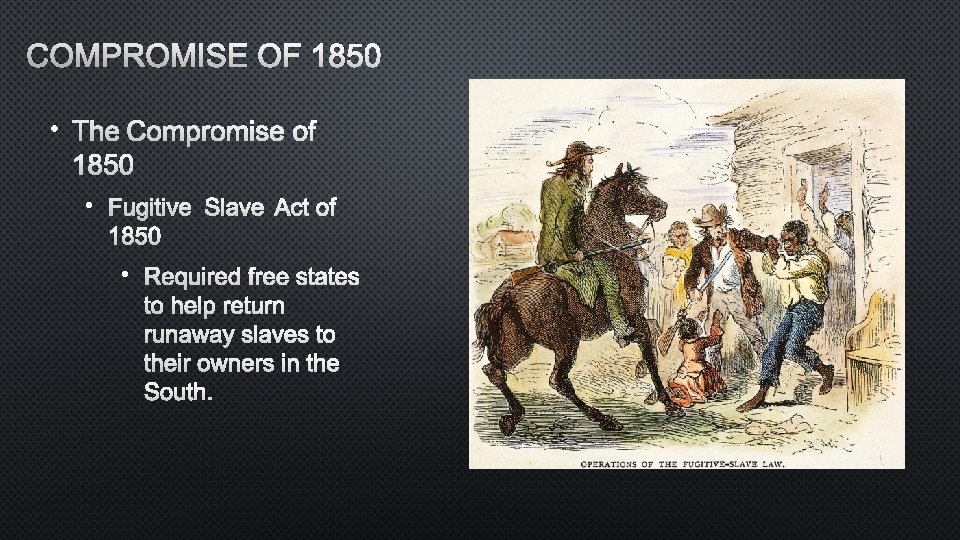 COMPROMISE OF 1850

• The Compromise of 1850

• Fugitive Slave Act of 1850

• Required free states to help return runaway slaves to their owners in the South.

OPERATIONS OF THE FUGITIVE-SLAVE LAW.